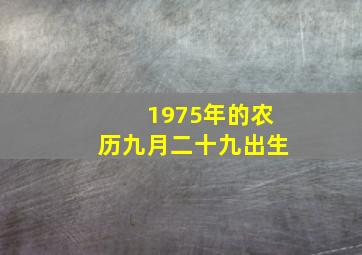 1975年的农历九月二十九出生